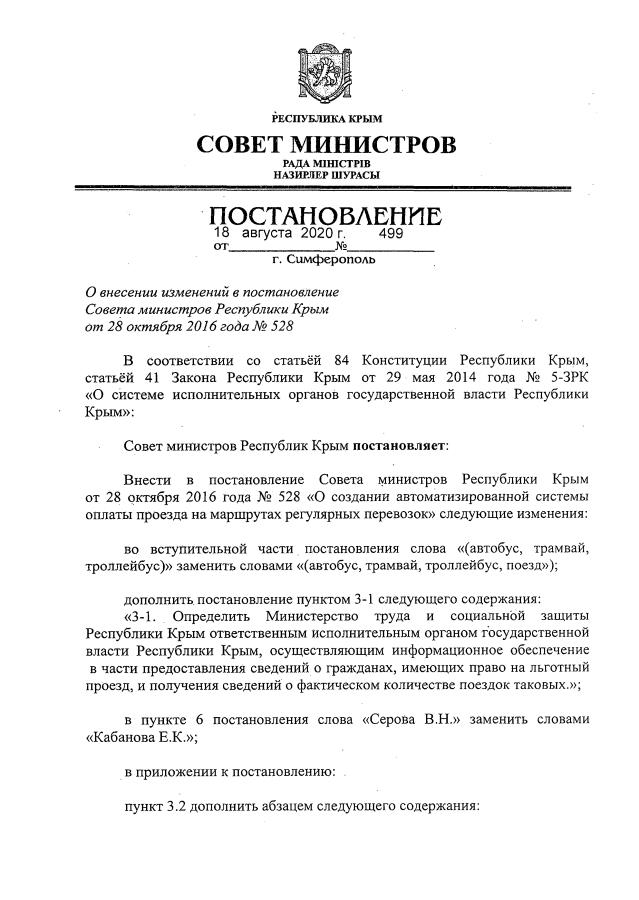 РЕСПУБЛИКА КРЫМ

СОВЕТ МИНИСТРОВ

РАДА МІНІСТРІВ
НАЗИРЛЕР ШУРАСЫ

ПОСТАНОВЛЕНИЕ

от 18 августа 2020 г. № 499

г. Симферополь

О внесении изменений в постановление Совета министров Республики Крым от 28 октября 2016 года № 528

В соответствии со статьёй 84 Конституции Республики Крым, статьёй 41 Закона Республики Крым от 29 мая 2014 года № 5-ЗРК «О системе исполнительных органов государственной власти Республики Крым»:

Совет министров Республик Крым постановляет:

Внести в постановление Совета министров Республики Крым от 28 октября 2016 года № 528 «О создании автоматизированной системы оплаты проезда на маршрутах регулярных перевозок» следующие изменения:

во вступительной части постановления слова «(автобус, трамвай, троллейбус)» заменить словами «(автобус, трамвай, троллейбус, поезд»);

дополнить постановление пунктом 3-1 следующего содержания:

«3-1. Определить Министерство труда и социальной защиты Республики Крым ответственным исполнительным органом государственной власти Республики Крым, осуществляющим информационное обеспечение в части предоставления сведений о гражданах, имеющих право на льготный проезд, и получения сведений о фактическом количестве поездок таковых.»;

в пункте 6 постановления слова «Серова В.Н.» заменить словами «Кабанова Е.К.»;

в приложении к постановлению:

пункт 3.2 дополнить абзацем следующего содержания: